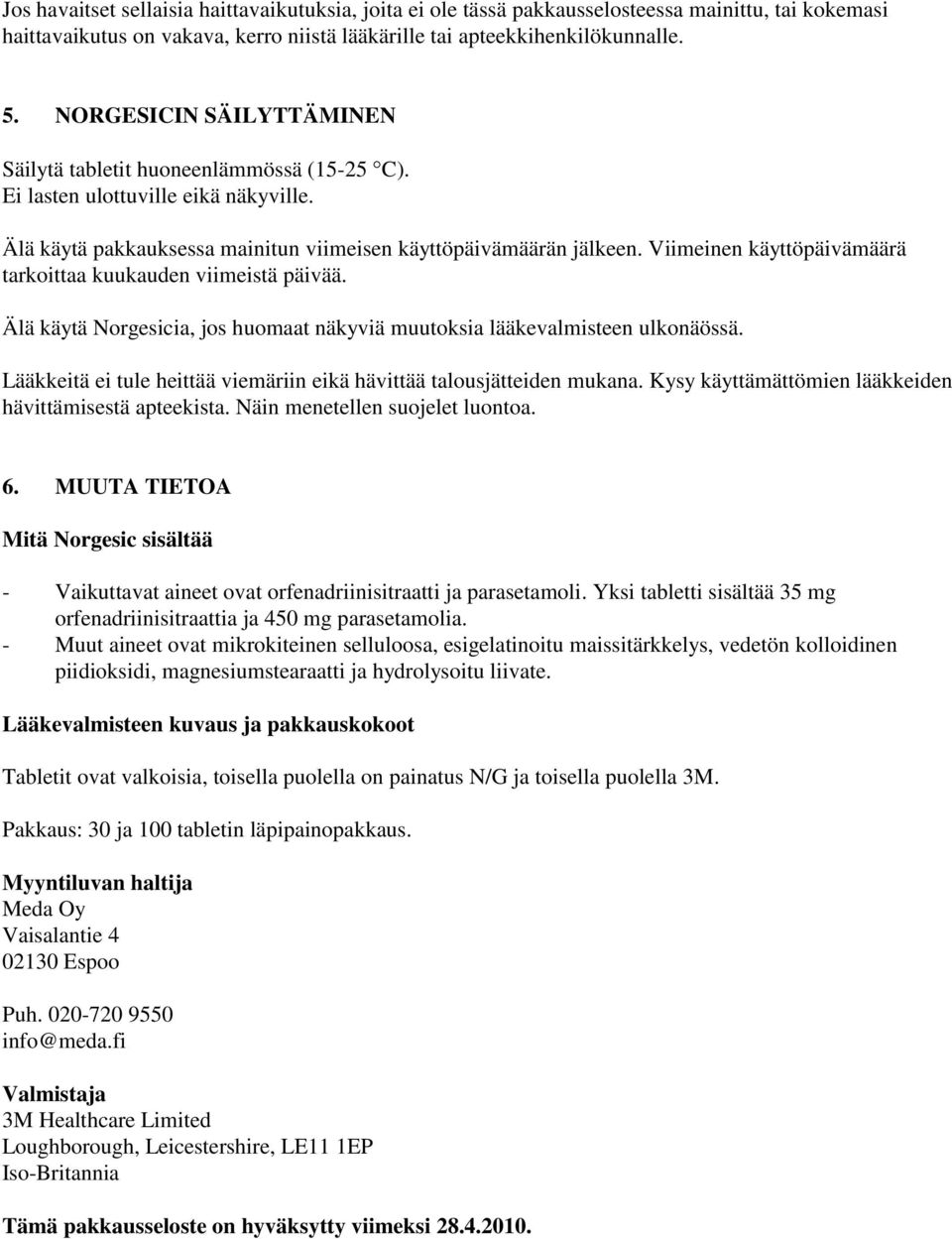 Jos havaitset sellaisia haittavaikutuksia, joita ei ole tässä pakkausselosteessa mainittu, tai kokemasi haittavaikutus on vakava, kerro niistä lääkärille tai apteekkihenkilökunnalle.

5. NORGESICIN SÄILYTTÄMINEN

Säilytä tabletit huoneenlämmössä (15-25 °C).
Ei lasten ulottuville eikä näkyville.

Älä käytä pakkauksessa mainitun viimeisen käyttöpäivämäärän jälkeen. Viimeinen käyttöpäivämäärä tarkoittaa kuukauden viimeistä päivää.

Älä käytä Norgesicia, jos huomaat näkyviä muutoksia lääkevalmisteen ulkonäössä.

Lääkkeitä ei tule heittää viemäriin eikä hävittää talousjätteiden mukana. Kysy käyttämättömien lääkkeiden hävittämisestä apteekista. Näin menetellen suojelet luontoa.

6. MUUTA TIETOA

Mitä Norgesic sisältää

- Vaikuttavat aineet ovat orfenadriinisitraatti ja parasetamoli. Yksi tabletti sisältää 35 mg orfenadriinisitraattia ja 450 mg parasetamolia.
- Muut aineet ovat mikrokiteinen selluloosa, esigelatinoitu maissitärkkelys, vedetön kolloidinen piidioksidi, magnesiumstearaatti ja hydrolysoitu liivate.

Lääkevalmisteen kuvaus ja pakkauskokoot

Tabletit ovat valkoisia, toisella puolella on painatus N/G ja toisella puolella 3M.

Pakkaus: 30 ja 100 tabletin läpipainopakkaus.

Myyntiluvan haltija
Meda Oy
Vaisalantie 4
02130 Espoo

Puh. 020-720 9550
info@meda.fi

Valmistaja
3M Healthcare Limited
Loughborough, Leicestershire, LE11 1EP
Iso-Britannia

Tämä pakkausseloste on hyväksytty viimeksi 28.4.2010.